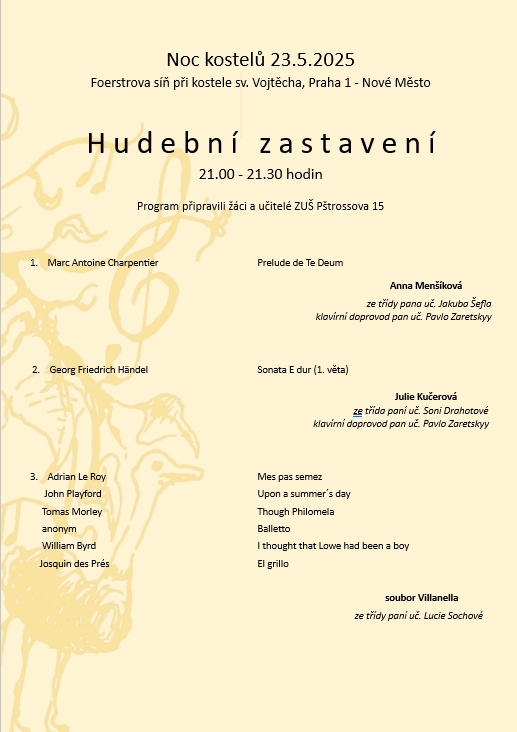 Noc kostelů 23.5.2025
Foerstrova síň při kostele sv. Vojtěcha, Praha 1 - Nové Město

Hudební zastavení
21.00 - 21.30 hodin

Program připravili žáci a učitelé ZUŠ Pštrossova 15

1. Marc Antoine Charpentier    Prelude de Te Deum

Anna Menšíková
ze třídy pana uč. Jakuba Šefla
klavírní doprovod pan uč. Pavlo Zaretskyy

2. Georg Friedrich Händel    Sonata E dur (1. věta)

Julie Kučerová
ze třída paní uč. Soni Drahotové
klavírní doprovod pan uč. Pavlo Zaretskyy

3. Adrian Le Roy    Mes pas semez
John Playford    Upon a summer´s day
Tomas Morley    Though Philomela
anonym    Balletto
William Byrd    I thought that Lowe had been a boy
Josquin des Prés    El grillo

soubor Villanella
ze třídy paní uč. Lucie Sochové